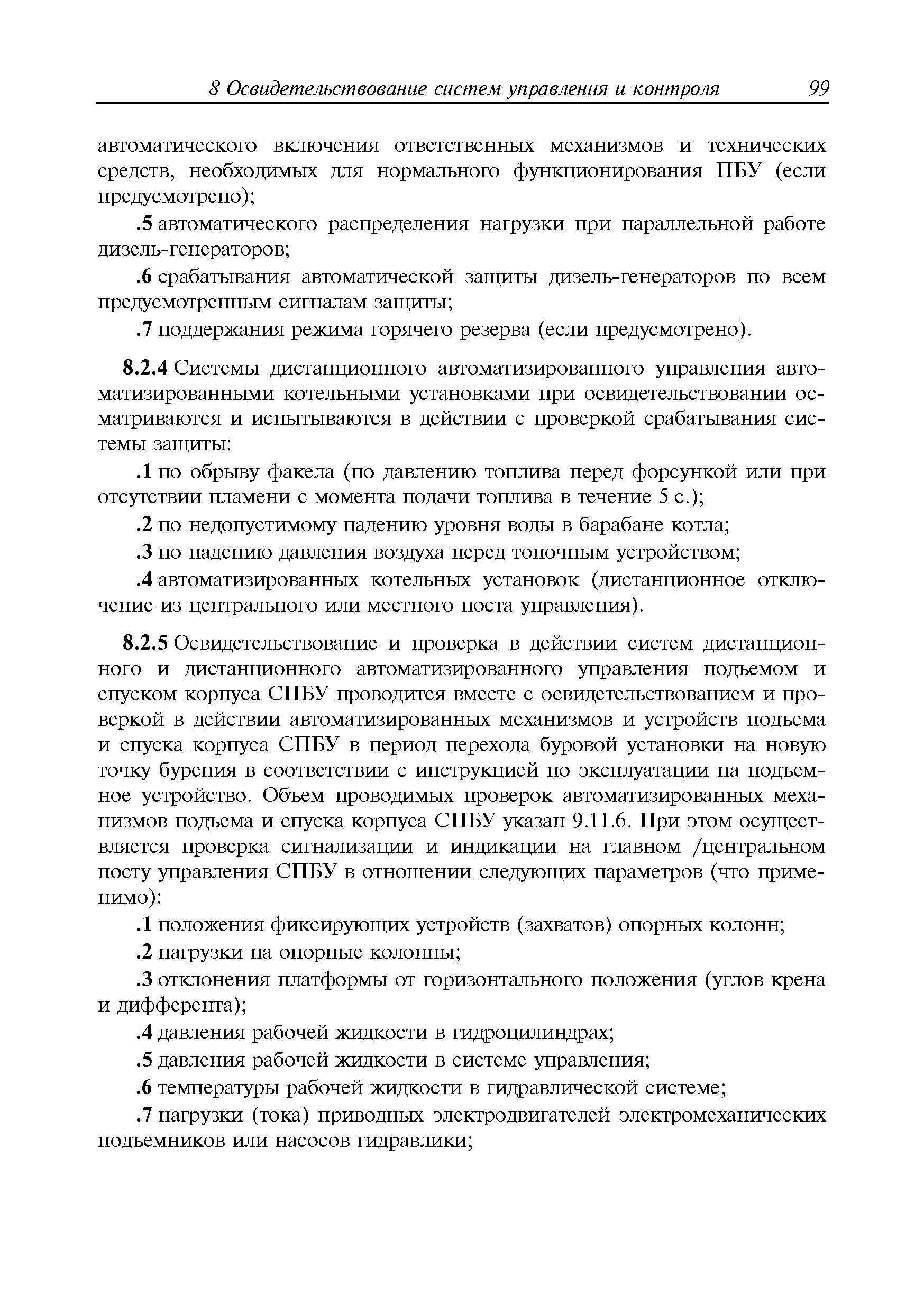 8 Освидетельствование систем управления и контроля 99

автоматического включения ответственных механизмов и технических средств, необходимых для нормального функционирования ПБУ (если предусмотрено);

.5 автоматического распределения нагрузки при параллельной работе дизель-генераторов;

.6 срабатывания автоматической защиты дизель-генераторов по всем предусмотренным сигналам защиты;

.7 поддержания режима горячего резерва (если предусмотрено).

8.2.4 Системы дистанционного автоматизированного управления автоматизированными котельными установками при освидетельствовании осматриваются и испытываются в действии с проверкой срабатывания системы защиты:

.1 по обрыву факела (по давлению топлива перед форсункой или при отсутствии пламени с момента подачи топлива в течение 5 с.);

.2 по недопустимому падению уровня воды в барабане котла;

.3 по падению давления воздуха перед топочным устройством;

.4 автоматизированных котельных установок (дистанционное отключение из центрального или местного поста управления).

8.2.5 Освидетельствование и проверка в действии систем дистанционного и дистанционного автоматизированного управления подъемом и спуском корпуса СПБУ проводится вместе с освидетельствованием и проверкой в действии автоматизированных механизмов и устройств подъема и спуска корпуса СПБУ в период перехода буровой установки на новую точку бурения в соответствии с инструкцией по эксплуатации на подъемное устройство. Объем проводимых проверок автоматизированных механизмов подъема и спуска корпуса СПБУ указан 9.11.6. При этом осуществляется проверка сигнализации и индикации на главном /центральном посту управления СПБУ в отношении следующих параметров (что применимо):

.1 положения фиксирующих устройств (захватов) опорных колонн;

.2 нагрузки на опорные колонны;

.3 отклонения платформы от горизонтального положения (углов крена и дифферента);

.4 давления рабочей жидкости в гидроцилиндрах;

.5 давления рабочей жидкости в системе управления;

.6 температуры рабочей жидкости в гидравлической системе;

.7 нагрузки (тока) приводных электродвигателей электромеханических подъемников или насосов гидравлики;